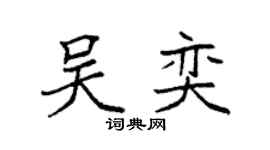 吴奕

词典网